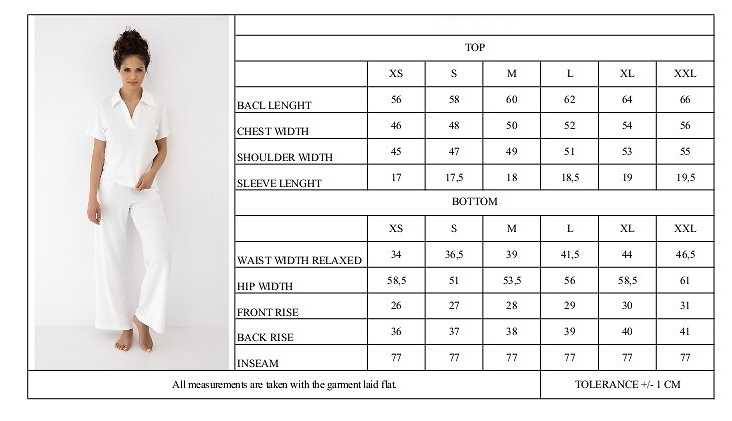 TOP

| | XS | S | M | L | XL | XXL |
|---|---|---|---|---|---|---|
| BACL LENGHT | 56 | 58 | 60 | 62 | 64 | 66 |
| CHEST WIDTH | 46 | 48 | 50 | 52 | 54 | 56 |
| SHOULDER WIDTH | 45 | 47 | 49 | 51 | 53 | 55 |
| SLEEVE LENGHT | 17 | 17,5 | 18 | 18,5 | 19 | 19,5 |

BOTTOM

| | XS | S | M | L | XL | XXL |
|---|---|---|---|---|---|---|
| WAIST WIDTH RELAXED | 34 | 36,5 | 39 | 41,5 | 44 | 46,5 |
| HIP WIDTH | 58,5 | 51 | 53,5 | 56 | 58,5 | 61 |
| FRONT RISE | 26 | 27 | 28 | 29 | 30 | 31 |
| BACK RISE | 36 | 37 | 38 | 39 | 40 | 41 |
| INSEAM | 77 | 77 | 77 | 77 | 77 | 77 |

All measurements are taken with the garment laid flat.

TOLERANCE +/- 1 CM